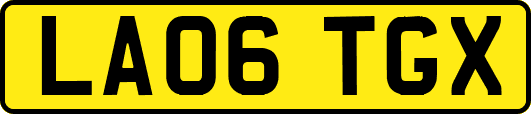 LA06 TGX